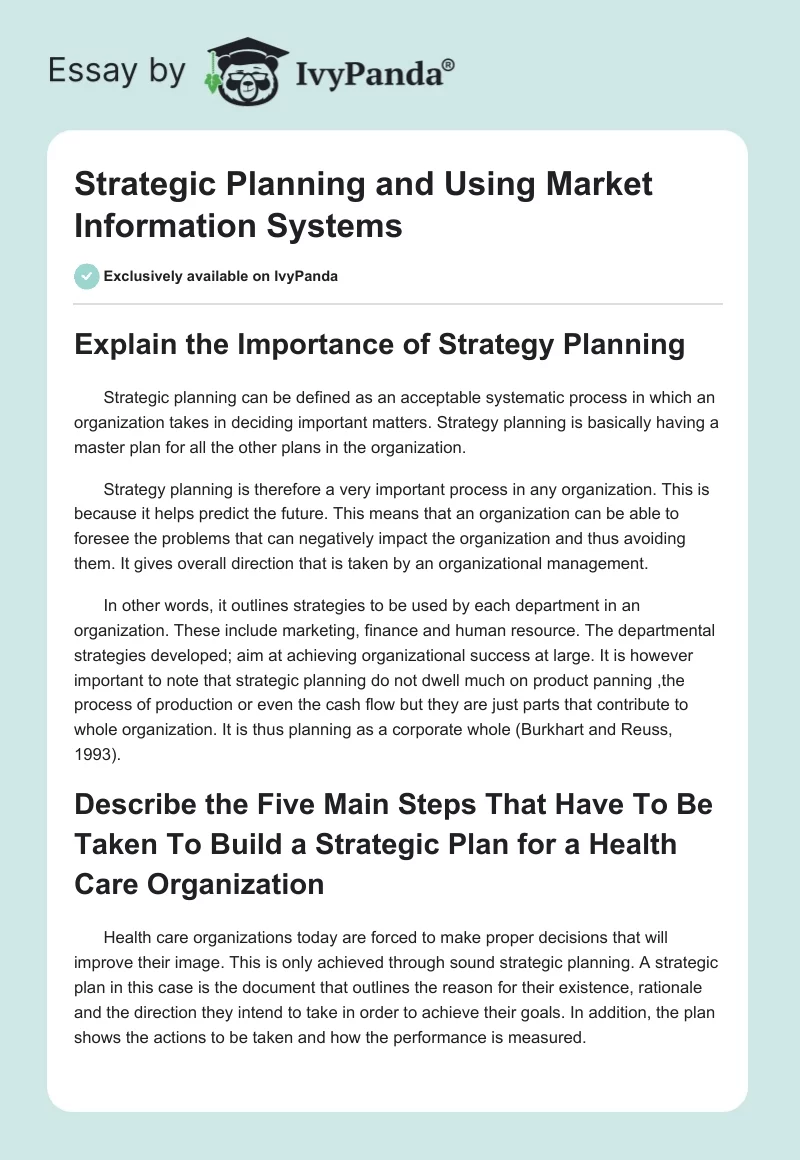 Essay by IvyPanda®

Strategic Planning and Using Market Information Systems

Exclusively available on IvyPanda

Explain the Importance of Strategy Planning

Strategic planning can be defined as an acceptable systematic process in which an organization takes in deciding important matters. Strategy planning is basically having a master plan for all the other plans in the organization.

Strategy planning is therefore a very important process in any organization. This is because it helps predict the future. This means that an organization can be able to foresee the problems that can negatively impact the organization and thus avoiding them. It gives overall direction that is taken by an organizational management.

In other words, it outlines strategies to be used by each department in an organization. These include marketing, finance and human resource. The departmental strategies developed; aim at achieving organizational success at large. It is however important to note that strategic planning do not dwell much on product panning ,the process of production or even the cash flow but they are just parts that contribute to whole organization. It is thus planning as a corporate whole (Burkhart and Reuss, 1993).

Describe the Five Main Steps That Have To Be Taken To Build a Strategic Plan for a Health Care Organization

Health care organizations today are forced to make proper decisions that will improve their image. This is only achieved through sound strategic planning. A strategic plan in this case is the document that outlines the reason for their existence, rationale and the direction they intend to take in order to achieve their goals. In addition, the plan shows the actions to be taken and how the performance is measured.